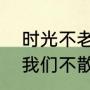 时光不老
我们不散